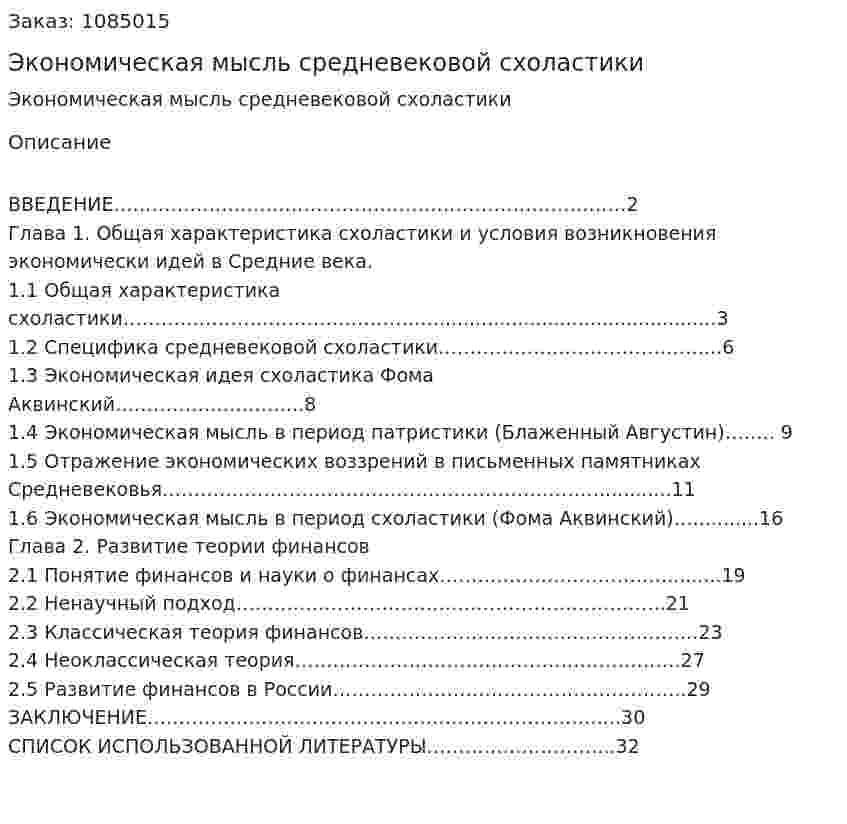 Заказ: 1085015

Экономическая мысль средневековой схоластики

Экономическая мысль средневековой схоластики

Описание

ВВЕДЕНИЕ 2
Глава 1. Общая характеристика схоластики и условия возникновения экономически идей в Средние века.
1.1 Общая характеристика схоластики 3
1.2 Специфика средневековой схоластики 6
1.3 Экономическая идея схоластика Фома Аквинский 8
1.4 Экономическая мысль в период патристики (Блаженный Августин) 9
1.5 Отражение экономических воззрений в письменных памятниках Средневековья 11
1.6 Экономическая мысль в период схоластики (Фома Аквинский) 16
Глава 2. Развитие теории финансов
2.1 Понятие финансов и науки о финансах 19
2.2 Ненаучный подход 21
2.3 Классическая теория финансов 23
2.4 Неоклассическая теория 27
2.5 Развитие финансов в России 29
ЗАКЛЮЧЕНИЕ 30
СПИСОК ИСПОЛЬЗОВАННОЙ ЛИТЕРАТУРЫ 32